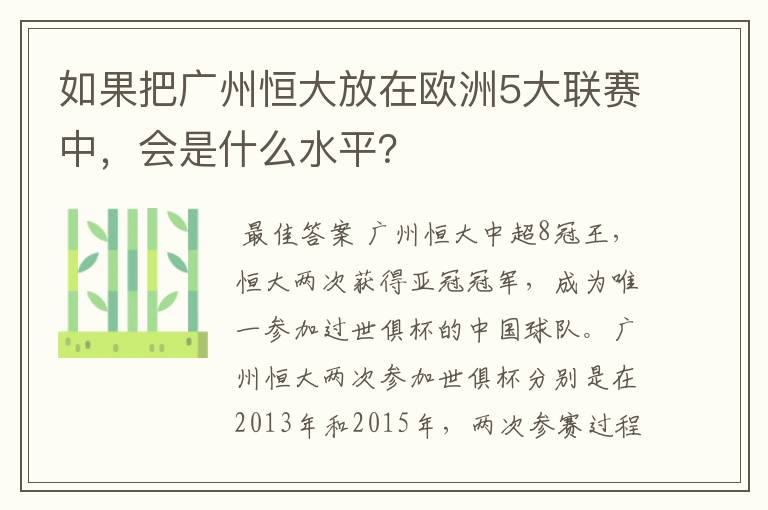 如果把广州恒大放在欧洲5大联赛中，会是什么水平?

最佳答案 广州恒大中超8冠王，恒大两次获得亚冠冠军，成为唯一参加过世俱杯的中国球队。广州恒大两次参加世俱杯分别是在2013年和2015年，两次参赛过程